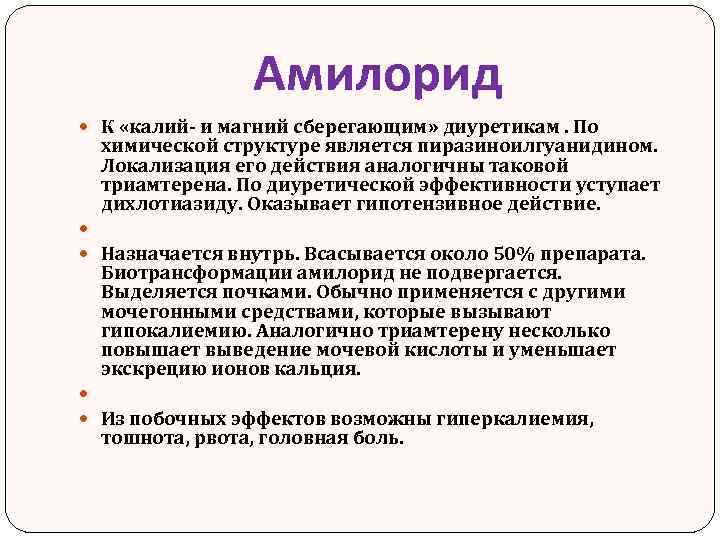 Амилорид

К «калий- и магний сберегающим» диуретикам . По химической структуре является пиразиноилгуанидином. Локализация его действия аналогичны таковой триамтерена. По диуретической эффективности уступает дихлотиазиду. Оказывает гипотензивное действие.

Назначается внутрь. Всасывается около 50% препарата. Биотрансформации амилорид не подвергается. Выделяется почками. Обычно применяется с другими мочегонными средствами, которые вызывают гипокалиемию. Аналогично триамтерену несколько повышает выведение мочевой кислоты и уменьшает экскрецию ионов кальция.

Из побочных эффектов возможны гиперкалиемия, тошнота, рвота, головная боль.